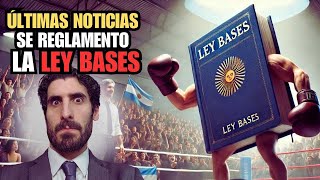 ÚLTIMAS NOTICIAS
SE REGLAMENTO
LA LEY BASES

LEY BASES

LEY BASES